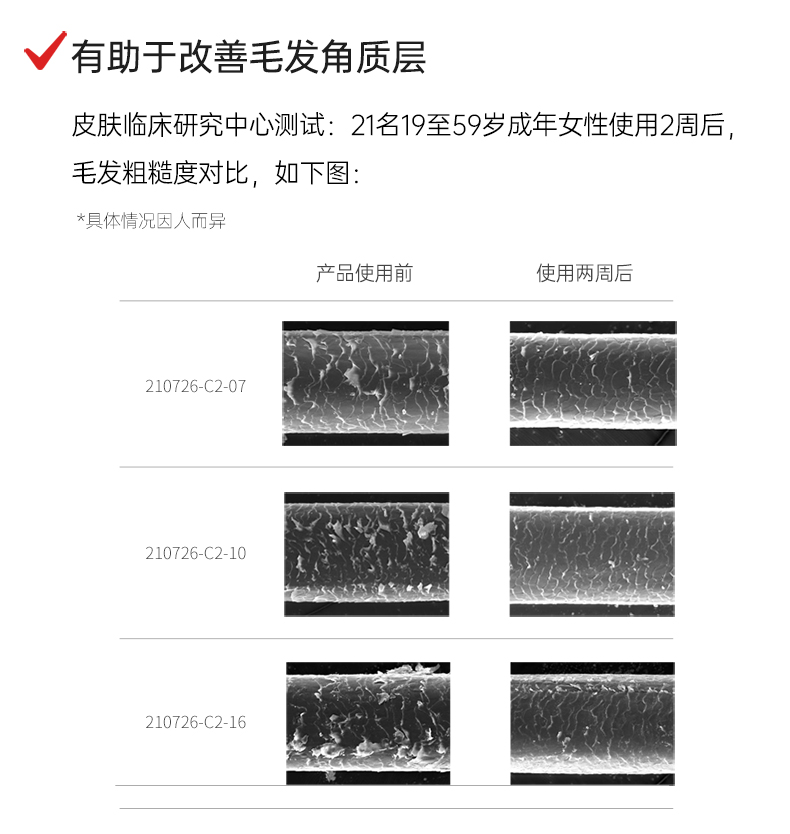 有助于改善毛发角质层

皮肤临床研究中心测试：21名19至59岁成年女性使用2周后，毛发粗糙度对比，如下图：

*具体情况因人而异

| | 产品使用前 | 使用两周后 |
|---|---|---|
| 210726-C2-07 | | |
| 210726-C2-10 | | |
| 210726-C2-16 | | |